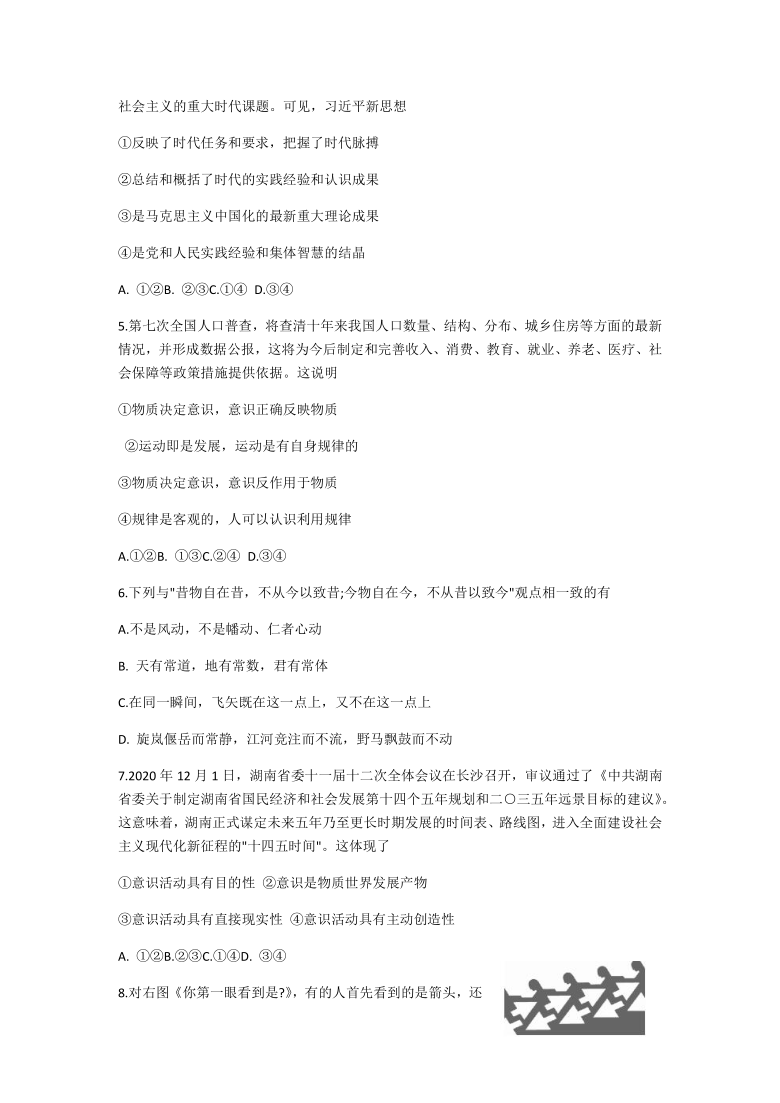 社会主义的重大时代课题。可见，习近平新思想

①反映了时代任务和要求，把握了时代脉搏

②总结和概括了时代的实践经验和认识成果

③是马克思主义中国化的最新重大理论成果

④是党和人民实践经验和集体智慧的结晶

A. ①②B. ②③C.①④ D.③④

5.第七次全国人口普查，将查清十年来我国人口数量、结构、分布、城乡住房等方面的最新情况，并形成数据公报，这将为今后制定和完善收入、消费、教育、就业、养老、医疗、社会保障等政策措施提供依据。这说明

①物质决定意识，意识正确反映物质

②运动即是发展，运动是有自身规律的

③物质决定意识，意识反作用于物质

④规律是客观的，人可以认识利用规律

A.①②B. ①③C.②④ D.③④

6.下列与"昔物自在昔，不从今以致昔;今物自在今，不从昔以致今"观点相一致的有

A.不是风动，不是幡动、仁者心动

B. 天有常道，地有常数，君有常体

C.在同一瞬间，飞矢既在这一点上，又不在这一点上

D. 旋岚偃岳而常静，江河竞注而不流，野马飘鼓而不动

7.2020 年 12 月 1 日，湖南省委十一届十二次全体会议在长沙召开，审议通过了《中共湖南省委关于制定湖南省国民经济和社会发展第十四个五年规划和二〇三五年远景目标的建议》。这意味着，湖南正式谋定未来五年乃至更长时期发展的时间表、路线图，进入全面建设社会主义现代化新征程的"十四五时间"。这体现了

①意识活动具有目的性 ②意识是物质世界发展产物

③意识活动具有直接现实性 ④意识活动具有主动创造性

A. ①②B.②③C.①④D. ③④

8.对右图《你第一眼看到是?》，有的人首先看到的是箭头，还